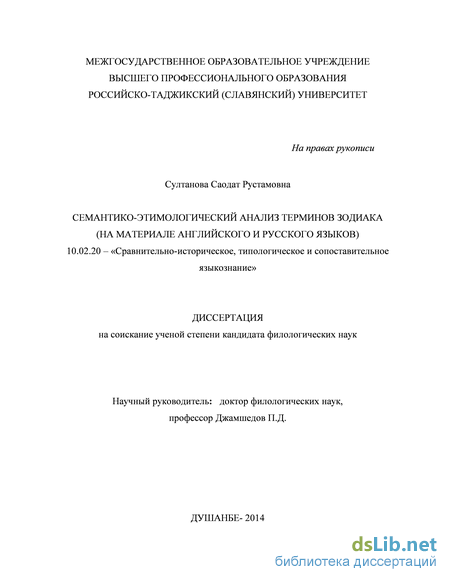 МЕЖГОСУДАРСТВЕННОЕ ОБРАЗОВАТЕЛЬНОЕ УЧРЕЖДЕНИЕ
ВЫСШЕГО ПРОФЕССИОНАЛЬНОГО ОБРАЗОВАНИЯ
РОССИЙСКО-ТАДЖИКСКИЙ (СЛАВЯНСКИЙ) УНИВЕРСИТЕТ

На правах рукописи

Султанова Саодат Рустамовна

СЕМАНТИКО-ЭТИМОЛОГИЧЕСКИЙ АНАЛИЗ ТЕРМИНОВ ЗОДИАКА
(НА МАТЕРИАЛЕ АНГЛИЙСКОГО И РУССКОГО ЯЗЫКОВ)
10.02.20 – «Сравнительно-историческое, типологическое и сопоставительное языкознание»

ДИССЕРТАЦИЯ
на соискание ученой степени кандидата филологических наук

Научный руководитель: доктор филологических наук,
профессор Джамшедов П.Д.

ДУШАНБЕ- 2014

dsLib.net
библиотека диссертаций